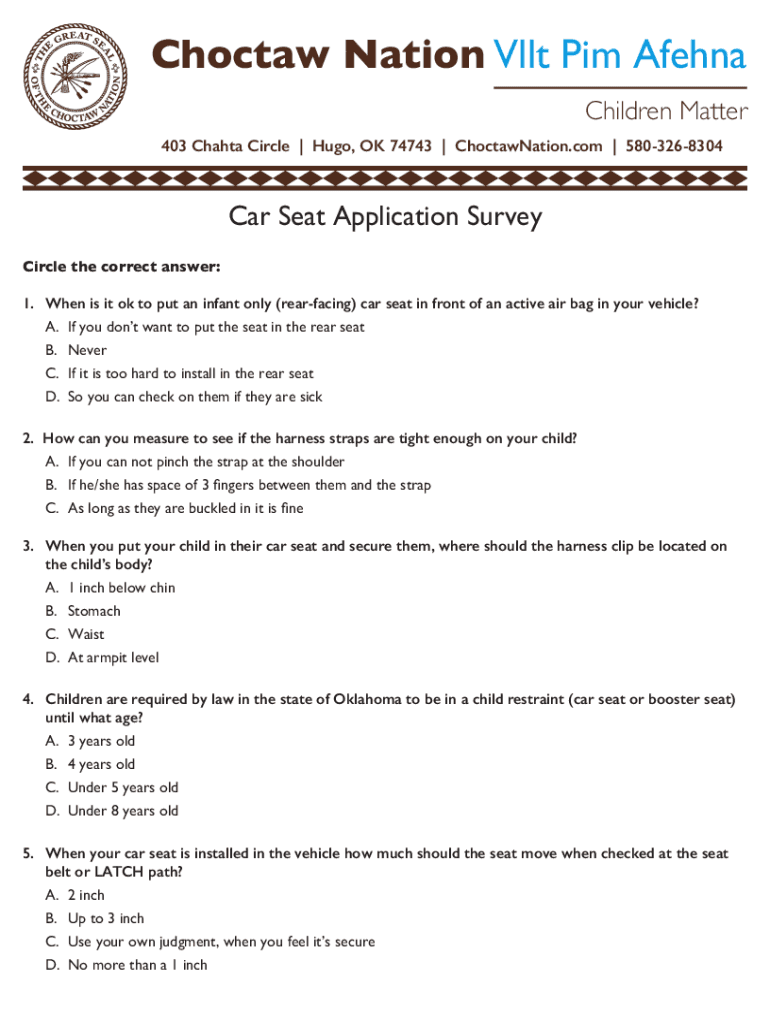 THE GREAT SEAL OF THE CHOCTAW NATION

Choctaw Nation Vllt Pim Afehna

Children Matter

403 Chahta Circle | Hugo, OK 74743 | ChoctawNation.com | 580-326-8304

Car Seat Application Survey

Circle the correct answer:

1. When is it ok to put an infant only (rear-facing) car seat in front of an active air bag in your vehicle?
A. If you don't want to put the seat in the rear seat
B. Never
C. If it is too hard to install in the rear seat
D. So you can check on them if they are sick

2. How can you measure to see if the harness straps are tight enough on your child?
A. If you can not pinch the strap at the shoulder
B. If he/she has space of 3 fingers between them and the strap
C. As long as they are buckled in it is fine

3. When you put your child in their car seat and secure them, where should the harness clip be located on the child's body?
A. 1 inch below chin
B. Stomach
C. Waist
D. At armpit level

4. Children are required by law in the state of Oklahoma to be in a child restraint (car seat or booster seat) until what age?
A. 3 years old
B. 4 years old
C. Under 5 years old
D. Under 8 years old

5. When your car seat is installed in the vehicle how much should the seat move when checked at the seat belt or LATCH path?
A. 2 inch
B. Up to 3 inch
C. Use your own judgment, when you feel it's secure
D. No more than a 1 inch